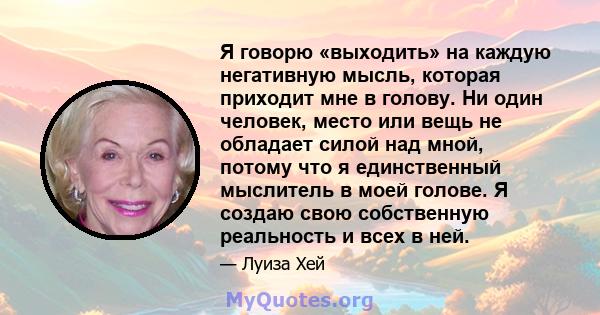 Я говорю «выходить» на каждую негативную мысль, которая приходит мне в голову. Ни один человек, место или вещь не обладает силой над мной, потому что я единственный мыслитель в моей голове. Я создаю свою собственную реальность и всех в ней.

— Луиза Хей

MyQuotes.org